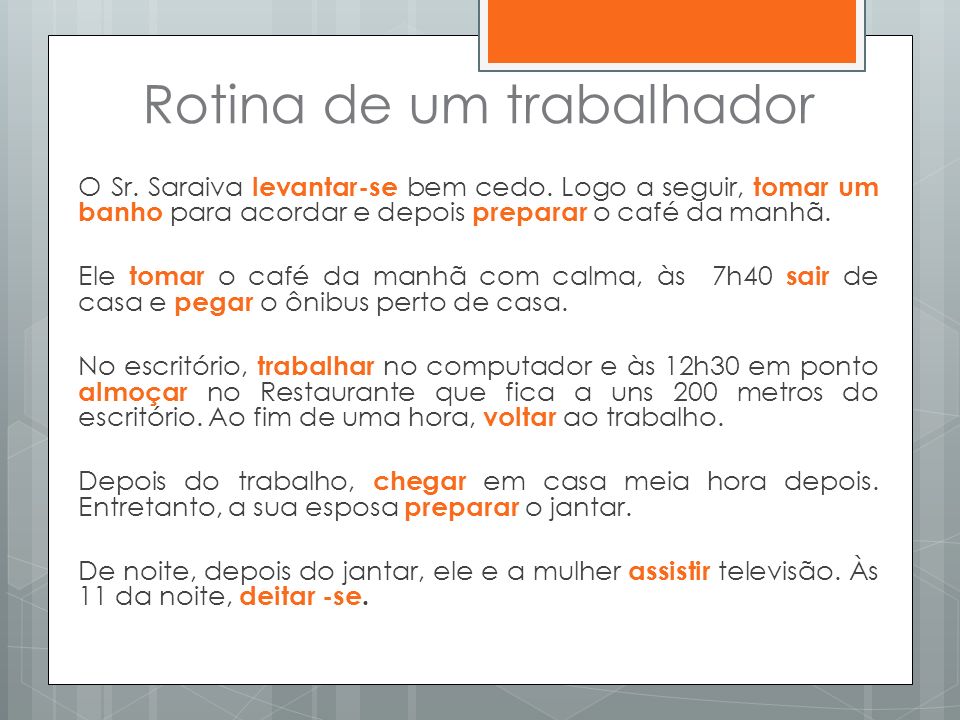 Rotina de um trabalhador

O Sr. Saraiva levantar-se bem cedo. Logo a seguir, tomar um banho para acordar e depois preparar o café da manhã.

Ele tomar o café da manhã com calma, às 7h40 sair de casa e pegar o ônibus perto de casa.

No escritório, trabalhar no computador e às 12h30 em ponto almoçar no Restaurante que fica a uns 200 metros do escritório. Ao fim de uma hora, voltar ao trabalho.

Depois do trabalho, chegar em casa meia hora depois. Entretanto, a sua esposa preparar o jantar.

De noite, depois do jantar, ele e a mulher assistir televisão. Às 11 da noite, deitar -se.